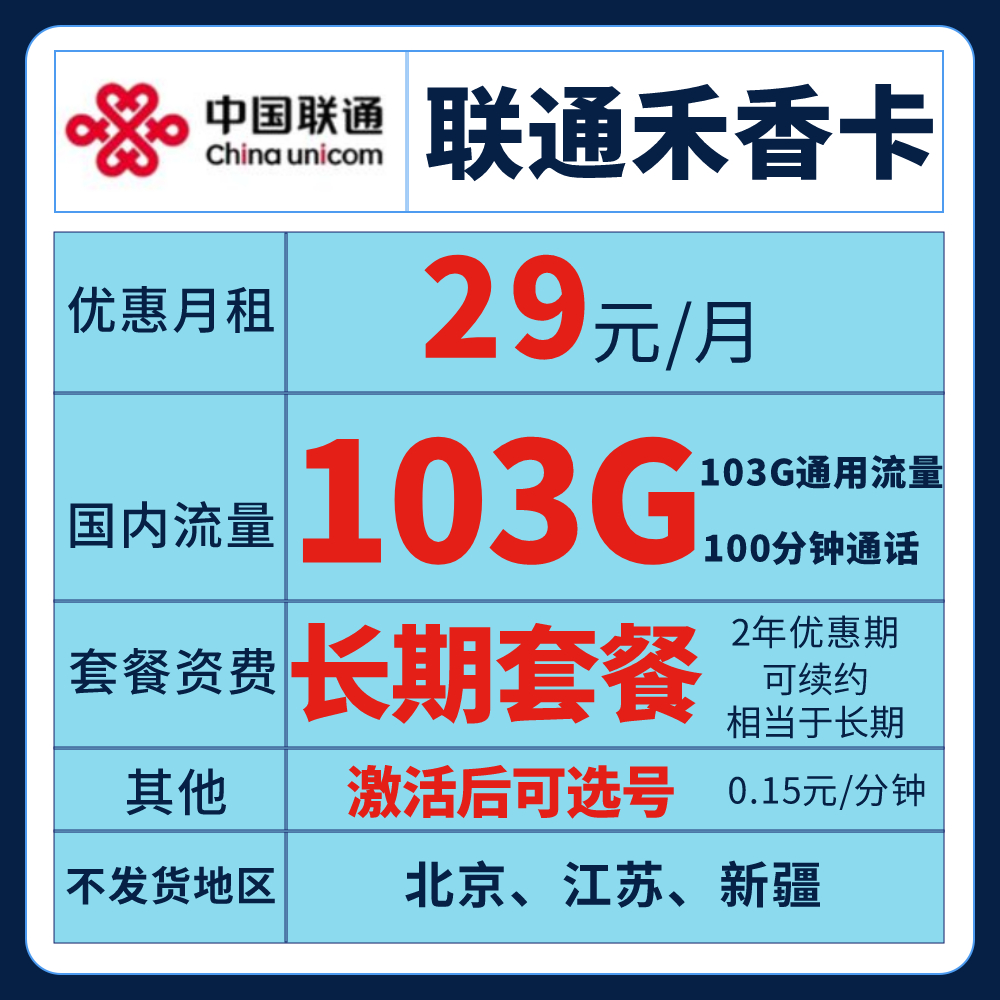 中国联通
China unicom

联通禾香卡

| 优惠月租 | 29元/月 |
|---|---|
| 国内流量 | 103G 103G通用流量 100分钟通话 |
| 套餐资费 | 长期套餐 2年优惠期 可续约 相当于长期 |
| 其他 | 激活后可选号 0.15元/分钟 |
| 不发货地区 | 北京、江苏、新疆 |